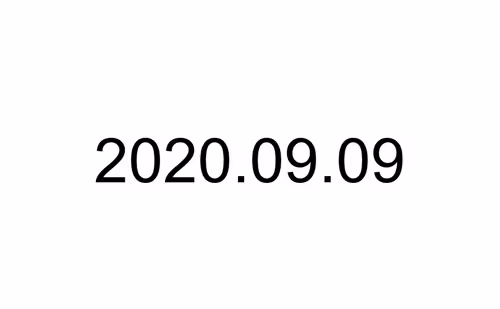 2020.09.09